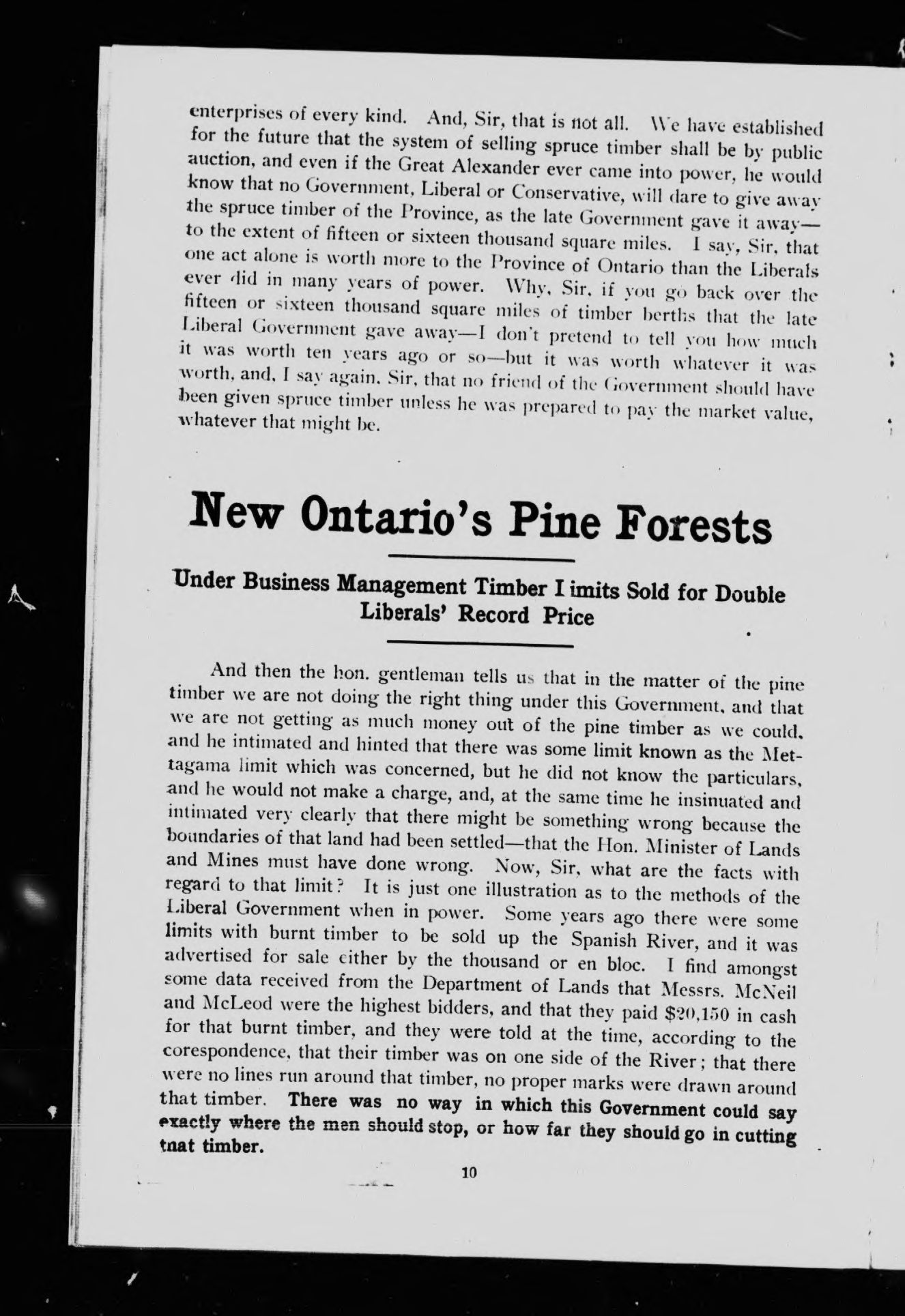 enterprises of every kind. And, Sir, that is not all. We have established for the future that the system of selling spruce timber shall be by public auction, and even if the Great Alexander ever came into power, he would know that no Government, Liberal or Conservative, will dare to give away the spruce timber of the Province, as the late Government gave it away—to the extent of fifteen or sixteen thousand square miles. I say, Sir, that one act alone is worth more to the Province of Ontario than the Liberals ever did in many years of power. Why, Sir, if you go back over the fifteen or sixteen thousand square miles of timber berths that the late Liberal Government gave away—I don't pretend to tell you how much it was worth ten years ago or so—but it was worth whatever it was worth, and, I say again, Sir, that no friend of the Government should have been given spruce timber unless he was prepared to pay the market value, whatever that might be.

New Ontario's Pine Forests

Under Business Management Timber I imits Sold for Double Liberals' Record Price

And then the hon. gentleman tells us that in the matter of the pine timber we are not doing the right thing under this Government, and that we are not getting as much money out of the pine timber as we could, and he intimated and hinted that there was some limit known as the Mettagama limit which was concerned, but he did not know the particulars, and he would not make a charge, and, at the same time he insinuated and intimated very clearly that there might be something wrong because the boundaries of that land had been settled—that the Hon. Minister of Lands and Mines must have done wrong. Now, Sir, what are the facts with regard to that limit? It is just one illustration as to the methods of the Liberal Government when in power. Some years ago there were some limits with burnt timber to be sold up the Spanish River, and it was advertised for sale either by the thousand or en bloc. I find amongst some data received from the Department of Lands that Messrs. McNeil and McLeod were the highest bidders, and that they paid $20,150 in cash for that burnt timber, and they were told at the time, according to the corespondence, that their timber was on one side of the River; that there were no lines run around that timber, no proper marks were drawn around that timber. There was no way in which this Government could say exactly where the men should stop, or how far they should go in cutting tnat timber.

10